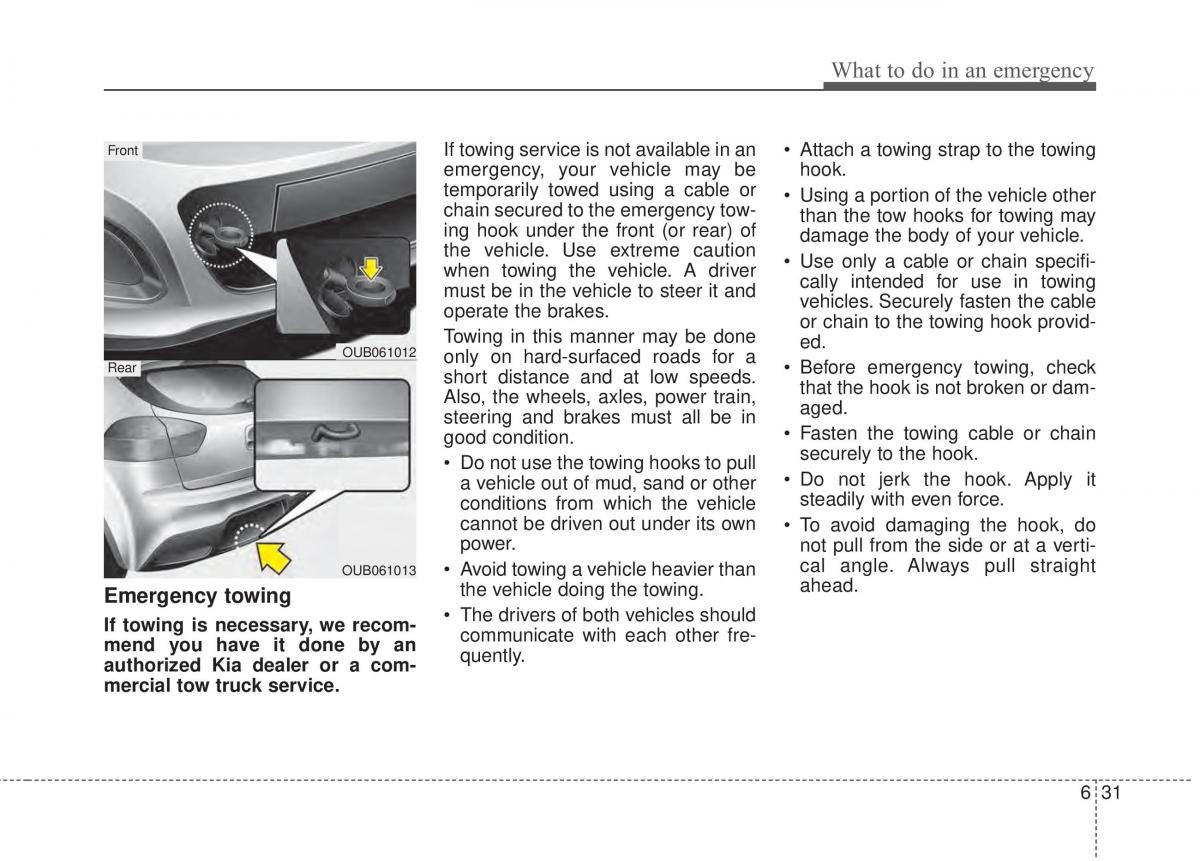 What to do in an emergency

Front

OUB061012

Rear

OUB061013

Emergency towing

If towing is necessary, we recommend you have it done by an authorized Kia dealer or a commercial tow truck service.

If towing service is not available in an emergency, your vehicle may be temporarily towed using a cable or chain secured to the emergency towing hook under the front (or rear) of the vehicle. Use extreme caution when towing the vehicle. A driver must be in the vehicle to steer it and operate the brakes.

Towing in this manner may be done only on hard-surfaced roads for a short distance and at low speeds. Also, the wheels, axles, power train, steering and brakes must all be in good condition.

• Do not use the towing hooks to pull a vehicle out of mud, sand or other conditions from which the vehicle cannot be driven out under its own power.
• Avoid towing a vehicle heavier than the vehicle doing the towing.
• The drivers of both vehicles should communicate with each other frequently.
• Attach a towing strap to the towing hook.
• Using a portion of the vehicle other than the tow hooks for towing may damage the body of your vehicle.
• Use only a cable or chain specifically intended for use in towing vehicles. Securely fasten the cable or chain to the towing hook provided.
• Before emergency towing, check that the hook is not broken or damaged.
• Fasten the towing cable or chain securely to the hook.
• Do not jerk the hook. Apply it steadily with even force.
• To avoid damaging the hook, do not pull from the side or at a vertical angle. Always pull straight ahead.

6 31